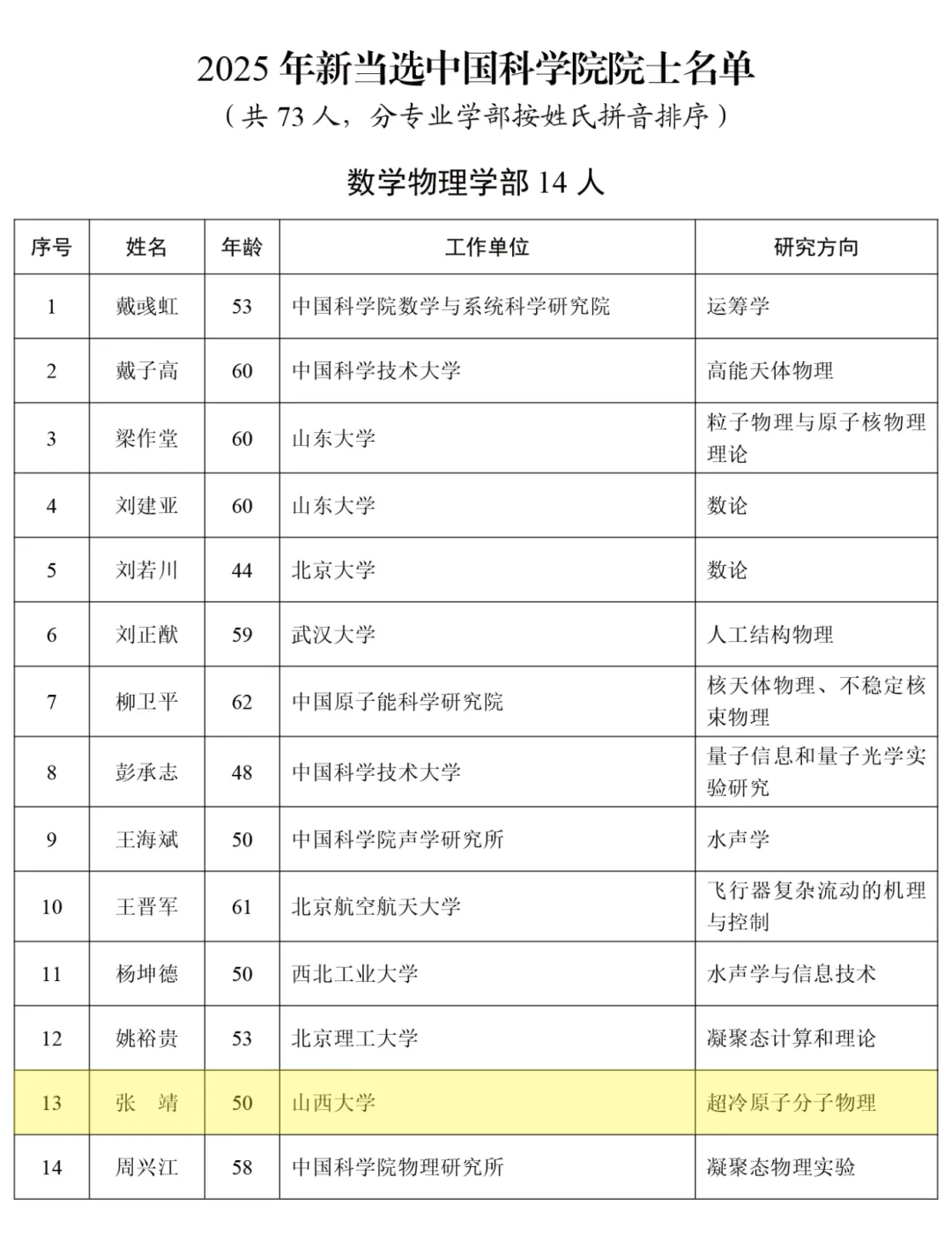 2025年新当选中国科学院院士名单

（共73人，分专业学部按姓氏拼音排序）

数学物理学部14人

| 序号 | 姓名 | 年龄 | 工作单位 | 研究方向 |
|---|---|---|---|---|
| 1 | 戴彧虹 | 53 | 中国科学院数学与系统科学研究院 | 运筹学 |
| 2 | 戴子高 | 60 | 中国科学技术大学 | 高能天体物理 |
| 3 | 梁作堂 | 60 | 山东大学 | 粒子物理与原子核物理理论 |
| 4 | 刘建亚 | 60 | 山东大学 | 数论 |
| 5 | 刘若川 | 44 | 北京大学 | 数论 |
| 6 | 刘正猷 | 59 | 武汉大学 | 人工结构物理 |
| 7 | 柳卫平 | 62 | 中国原子能科学研究院 | 核天体物理、不稳定核束物理 |
| 8 | 彭承志 | 48 | 中国科学技术大学 | 量子信息和量子光学实验研究 |
| 9 | 王海斌 | 50 | 中国科学院声学研究所 | 水声学 |
| 10 | 王晋军 | 61 | 北京航空航天大学 | 飞行器复杂流动的机理与控制 |
| 11 | 杨坤德 | 50 | 西北工业大学 | 水声学与信息技术 |
| 12 | 姚裕贵 | 53 | 北京理工大学 | 凝聚态计算和理论 |
| 13 | 张 靖 | 50 | 山西大学 | 超冷原子分子物理 |
| 14 | 周兴江 | 58 | 中国科学院物理研究所 | 凝聚态物理实验 |